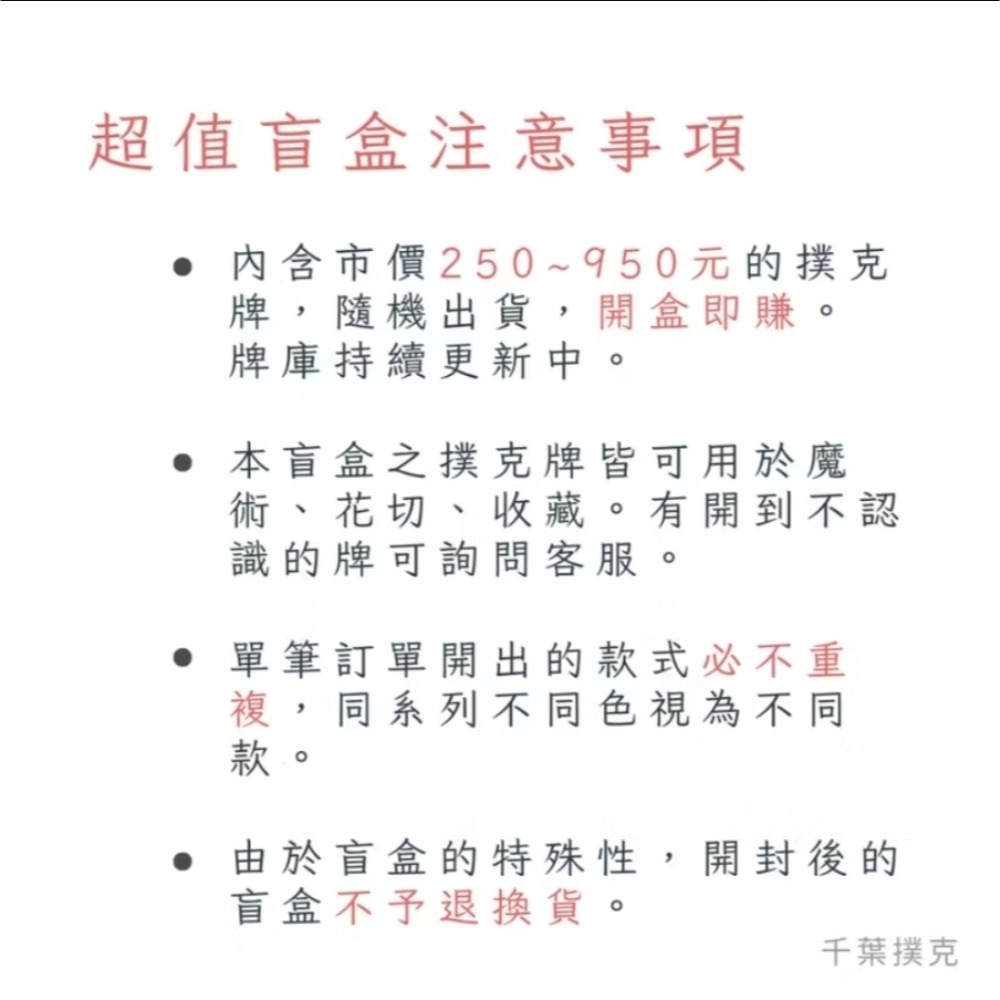 超值盲盒注意事項

● 內含市價250~950元的撲克牌，隨機出貨，開盒即賺。牌庫持續更新中。

● 本盲盒之撲克牌皆可用於魔術、花切、收藏。有開到不認識的牌可詢問客服。

● 單筆訂單開出的款式必不重複，同系列不同色視為不同款。

● 由於盲盒的特殊性，開封後的盲盒不予退換貨。

千葉撲克